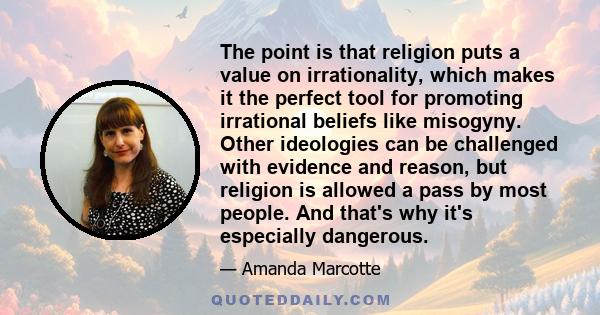 The point is that religion puts a value on irrationality, which makes it the perfect tool for promoting irrational beliefs like misogyny. Other ideologies can be challenged with evidence and reason, but religion is allowed a pass by most people. And that's why it's especially dangerous.

— Amanda Marcotte

QUOTEDDAILY.COM